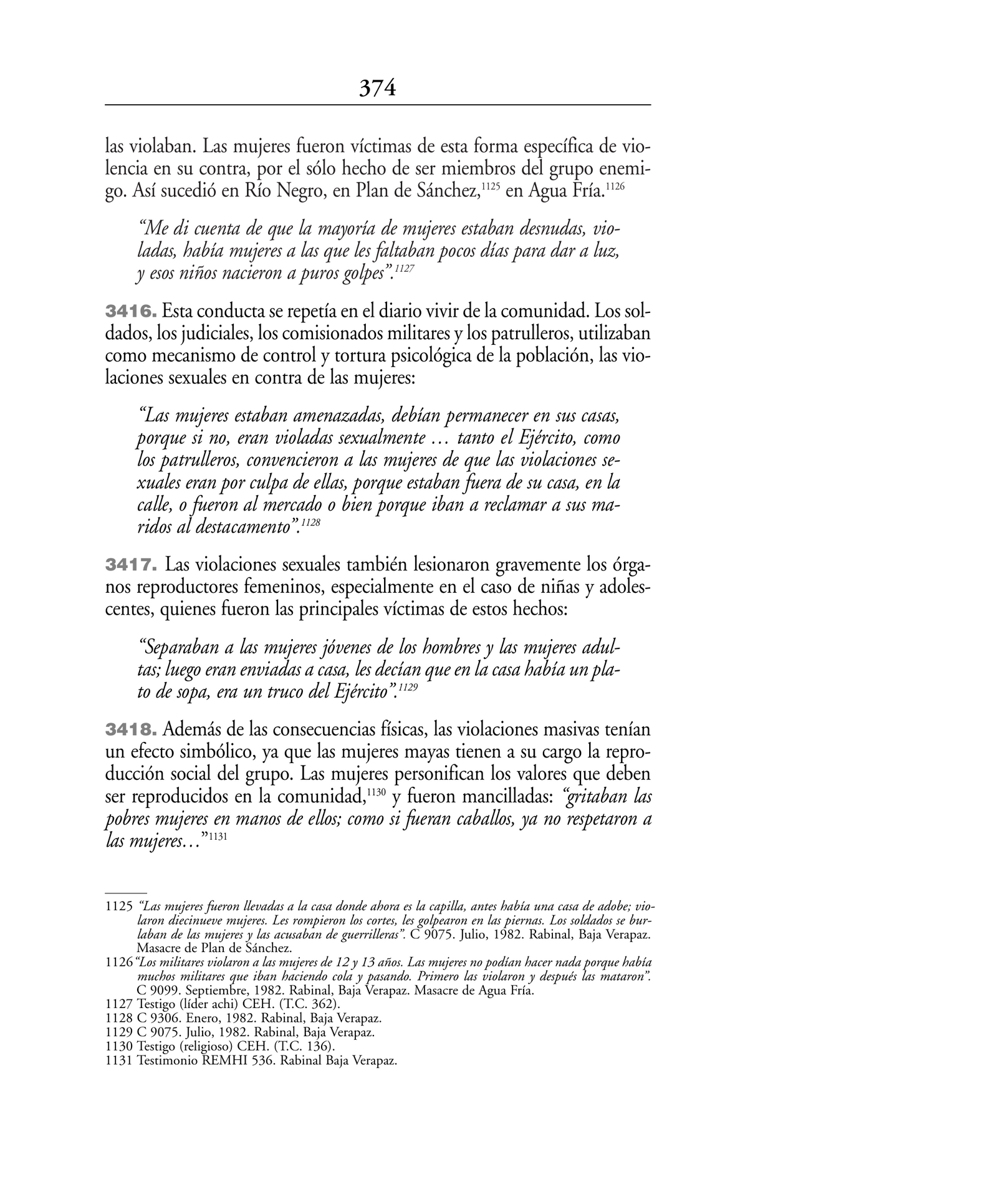 374

las violaban. Las mujeres fueron víctimas de esta forma específica de violencia en su contra, por el sólo hecho de ser miembros del grupo enemigo. Así sucedió en Río Negro, en Plan de Sánchez,$^{1125}$ en Agua Fría.$^{1126}$

"Me di cuenta de que la mayoría de mujeres estaban desnudas, violadas, había mujeres a las que les faltaban pocos días para dar a luz, y esos niños nacieron a puros golpes".$^{1127}$

3416. Esta conducta se repetía en el diario vivir de la comunidad. Los soldados, los judiciales, los comisionados militares y los patrulleros, utilizaban como mecanismo de control y tortura psicológica de la población, las violaciones sexuales en contra de las mujeres:

"Las mujeres estaban amenazadas, debían permanecer en sus casas, porque si no, eran violadas sexualmente … tanto el Ejército, como los patrulleros, convencieron a las mujeres de que las violaciones sexuales eran por culpa de ellas, porque estaban fuera de su casa, en la calle, o fueron al mercado o bien porque iban a reclamar a sus maridos al destacamento".$^{1128}$

3417. Las violaciones sexuales también lesionaron gravemente los órganos reproductores femeninos, especialmente en el caso de niñas y adolescentes, quienes fueron las principales víctimas de estos hechos:

"Separaban a las mujeres jóvenes de los hombres y las mujeres adultas; luego eran enviadas a casa, les decían que en la casa había un plato de sopa, era un truco del Ejército".$^{1129}$

3418. Además de las consecuencias físicas, las violaciones masivas tenían un efecto simbólico, ya que las mujeres mayas tienen a su cargo la reproducción social del grupo. Las mujeres personifican los valores que deben ser reproducidos en la comunidad,$^{1130}$ y fueron mancilladas: "gritaban las pobres mujeres en manos de ellos; como si fueran caballos, ya no respetaron a las mujeres…"$^{1131}$

1125 "Las mujeres fueron llevadas a la casa donde ahora es la capilla, antes había una casa de adobe; violaron diecinueve mujeres. Les rompieron los cortes, les golpearon en las piernas. Los soldados se burlaban de las mujeres y las acusaban de guerrilleras". C 9075. Julio, 1982. Rabinal, Baja Verapaz. Masacre de Plan de Sánchez.
1126 "Los militares violaron a las mujeres de 12 y 13 años. Las mujeres no podían hacer nada porque había muchos militares que iban haciendo cola y pasando. Primero las violaron y después las mataron". C 9099. Septiembre, 1982. Rabinal, Baja Verapaz. Masacre de Agua Fría.
1127 Testigo (líder achi) CEH. (T.C. 362).
1128 C 9306. Enero, 1982. Rabinal, Baja Verapaz.
1129 C 9075. Julio, 1982. Rabinal, Baja Verapaz.
1130 Testigo (religioso) CEH. (T.C. 136).
1131 Testimonio REMHI 536. Rabinal Baja Verapaz.